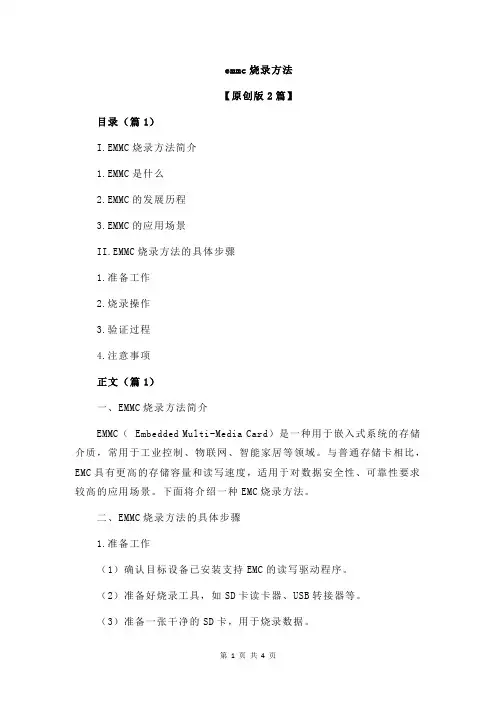 emmc 烧录方法

【原创版 2 篇】

目录（篇 1）

I.EMMC 烧录方法简介

1.EMMC 是什么

2.EMMC 的发展历程

3.EMMC 的应用场景

II.EMMC 烧录方法的具体步骤

1.准备工作

2.烧录操作

3.验证过程

4.注意事项

正文（篇 1）

一、EMMC 烧录方法简介

EMMC（ Embedded Multi-Media Card）是一种用于嵌入式系统的存储介质，常用于工业控制、物联网、智能家居等领域。与普通存储卡相比，EMC 具有更高的存储容量和读写速度，适用于对数据安全性、可靠性要求较高的应用场景。下面将介绍一种 EMC 烧录方法。

二、EMMC 烧录方法的具体步骤

1.准备工作

（1）确认目标设备已安装支持 EMC 的读写驱动程序。

（2）准备好烧录工具，如 SD 卡读卡器、USB 转接器等。

（3）准备一张干净的 SD 卡，用于烧录数据。

第 1 页 共 4 页